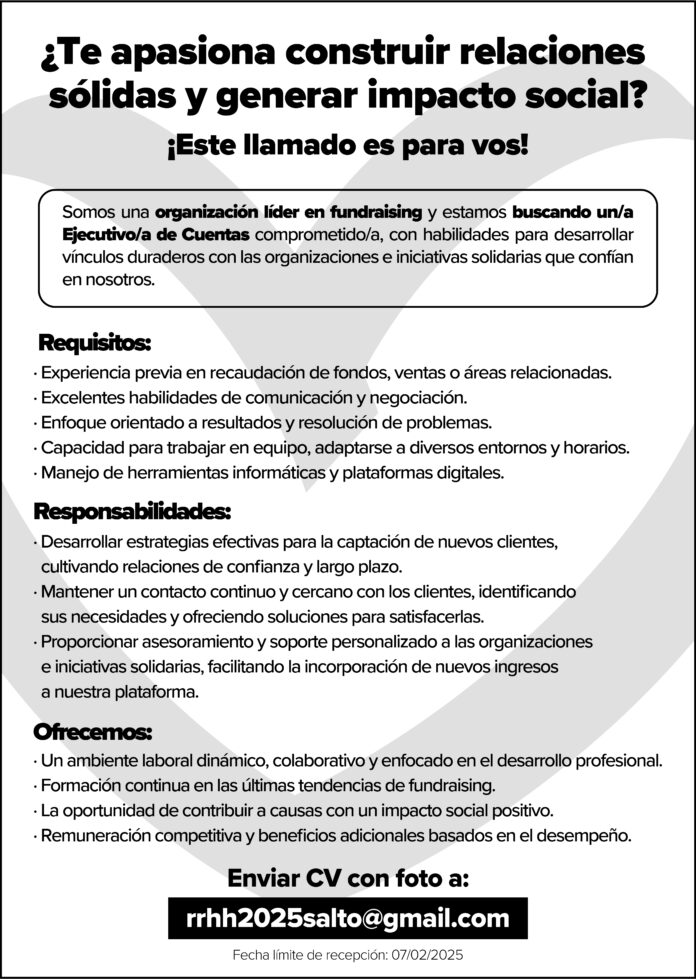 ¿Te apasiona construir relaciones sólidas y generar impacto social?

¡Este llamado es para vos!

Somos una organización líder en fundraising y estamos buscando un/a Ejecutivo/a de Cuentas comprometido/a, con habilidades para desarrollar vínculos duraderos con las organizaciones e iniciativas solidarias que confían en nosotros.

Requisitos:
· Experiencia previa en recaudación de fondos, ventas o áreas relacionadas.
· Excelentes habilidades de comunicación y negociación.
· Enfoque orientado a resultados y resolución de problemas.
· Capacidad para trabajar en equipo, adaptarse a diversos entornos y horarios.
· Manejo de herramientas informáticas y plataformas digitales.

Responsabilidades:
· Desarrollar estrategias efectivas para la captación de nuevos clientes, cultivando relaciones de confianza y largo plazo.
· Mantener un contacto continuo y cercano con los clientes, identificando sus necesidades y ofreciendo soluciones para satisfacerlas.
· Proporcionar asesoramiento y soporte personalizado a las organizaciones e iniciativas solidarias, facilitando la incorporación de nuevos ingresos a nuestra plataforma.

Ofrecemos:
· Un ambiente laboral dinámico, colaborativo y enfocado en el desarrollo profesional.
· Formación continua en las últimas tendencias de fundraising.
· La oportunidad de contribuir a causas con un impacto social positivo.
· Remuneración competitiva y beneficios adicionales basados en el desempeño.

Enviar CV con foto a:
rrhh2025salto@gmail.com

Fecha límite de recepción: 07/02/2025